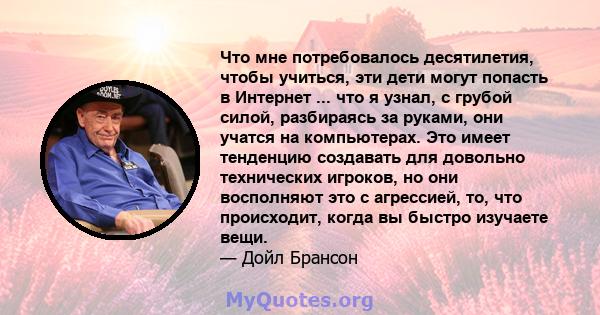 Что мне потребовалось десятилетия, чтобы учиться, эти дети могут попасть в Интернет ... что я узнал, с грубой силой, разбираясь за руками, они учатся на компьютерах. Это имеет тенденцию создавать для довольно технических игроков, но они восполняют это с агрессией, то, что происходит, когда вы быстро изучаете вещи.
— Дойл Брансон

MyQuotes.org